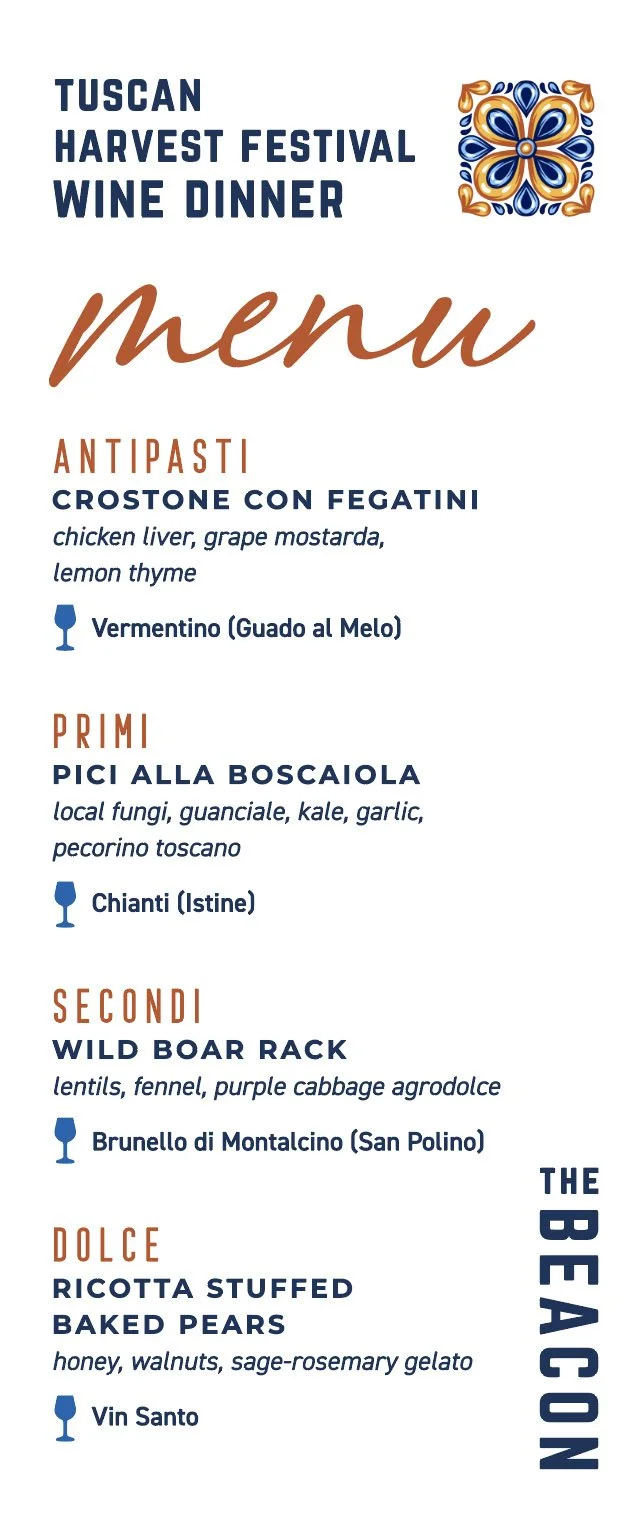 TUSCAN
HARVEST FESTIVAL
WINE DINNER

menu

ANTIPASTI
CROSTONE CON FEGATINI
chicken liver, grape mostarda, lemon thyme

Vermentino (Guado al Melo)

PRIMI
PICI ALLA BOSCAIOLA
local fungi, guanciale, kale, garlic, pecorino toscano

Chianti (Istine)

SECONDI
WILD BOAR RACK
lentils, fennel, purple cabbage agrodolce

Brunello di Montalcino (San Polino)

DOLCE
RICOTTA STUFFED BAKED PEARS
honey, walnuts, sage-rosemary gelato

Vin Santo

THE BEACON